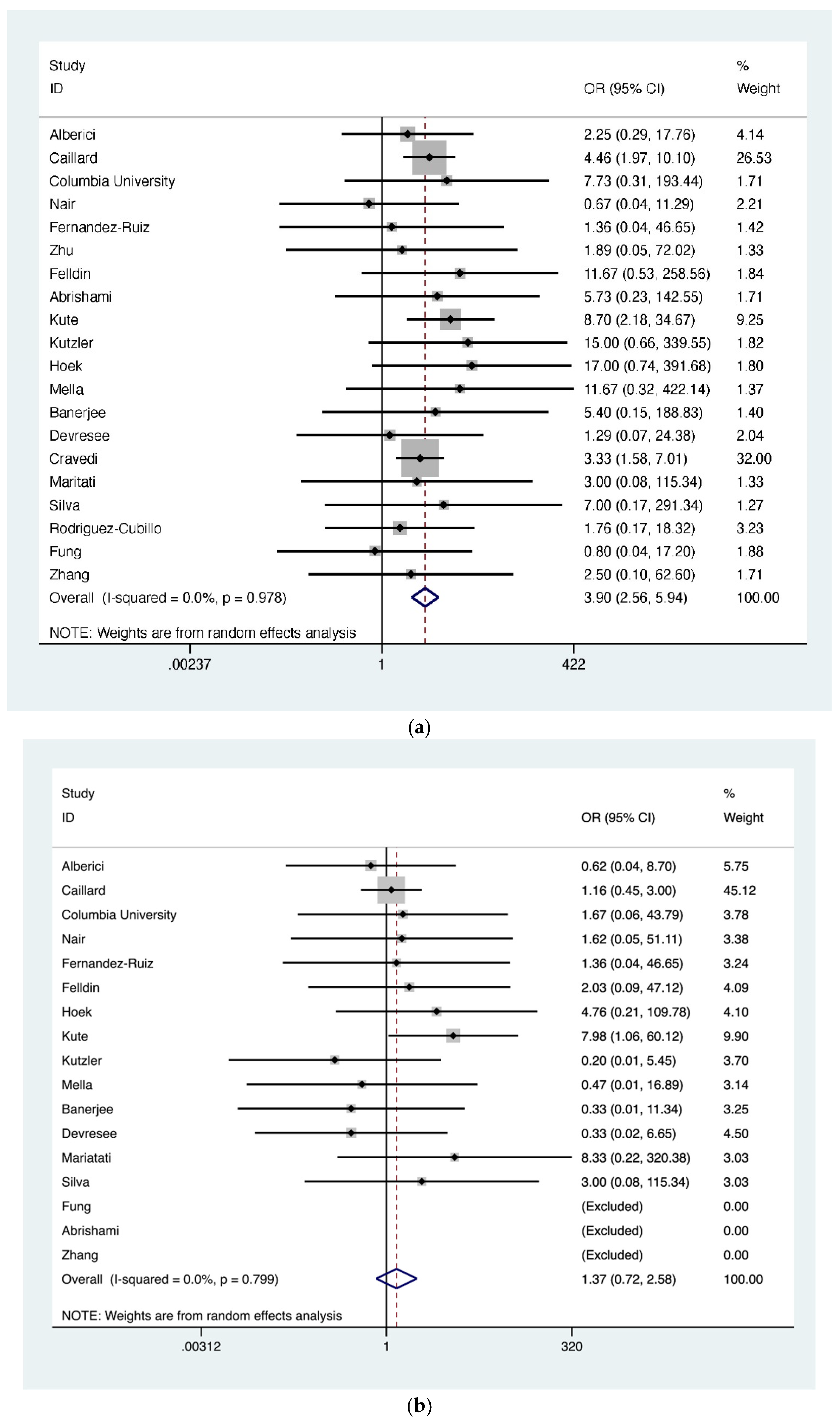 | Study ID | OR (95% CI) | % Weight |
|---|---|---|
| Alberici | 2.25 (0.29, 17.76) | 4.14 |
| Caillard | 4.46 (1.97, 10.10) | 26.53 |
| Columbia University | 7.73 (0.31, 193.44) | 1.71 |
| Nair | 0.67 (0.04, 11.29) | 2.21 |
| Fernandez-Ruiz | 1.36 (0.04, 46.65) | 1.42 |
| Zhu | 1.89 (0.05, 72.02) | 1.33 |
| Felldin | 11.67 (0.53, 258.56) | 1.84 |
| Abrishami | 5.73 (0.23, 142.55) | 1.71 |
| Kute | 8.70 (2.18, 34.67) | 9.25 |
| Kutzler | 15.00 (0.66, 339.55) | 1.82 |
| Hoek | 17.00 (0.74, 391.68) | 1.80 |
| Mella | 11.67 (0.32, 422.14) | 1.37 |
| Banerjee | 5.40 (0.15, 188.83) | 1.40 |
| Devresee | 1.29 (0.07, 24.38) | 2.04 |
| Cravedi | 3.33 (1.58, 7.01) | 32.00 |
| Maritati | 3.00 (0.08, 115.34) | 1.33 |
| Silva | 7.00 (0.17, 291.34) | 1.27 |
| Rodriguez-Cubillo | 1.76 (0.17, 18.32) | 3.23 |
| Fung | 0.80 (0.04, 17.20) | 1.88 |
| Zhang | 2.50 (0.10, 62.60) | 1.71 |
| Overall (I-squared = 0.0%, p = 0.978) | 3.90 (2.56, 5.94) | 100.00 |

NOTE: Weights are from random effects analysis

.00237 1 422

(a)

| Study ID | OR (95% CI) | % Weight |
|---|---|---|
| Alberici | 0.62 (0.04, 8.70) | 5.75 |
| Caillard | 1.16 (0.45, 3.00) | 45.12 |
| Columbia University | 1.67 (0.06, 43.79) | 3.78 |
| Nair | 1.62 (0.05, 51.11) | 3.38 |
| Fernandez-Ruiz | 1.36 (0.04, 46.65) | 3.24 |
| Felldin | 2.03 (0.09, 47.12) | 4.09 |
| Hoek | 4.76 (0.21, 109.78) | 4.10 |
| Kute | 7.98 (1.06, 60.12) | 9.90 |
| Kutzler | 0.20 (0.01, 5.45) | 3.70 |
| Mella | 0.47 (0.01, 16.89) | 3.14 |
| Banerjee | 0.33 (0.01, 11.34) | 3.25 |
| Devresee | 0.33 (0.02, 6.65) | 4.50 |
| Mariatati | 8.33 (0.22, 320.38) | 3.03 |
| Silva | 3.00 (0.08, 115.34) | 3.03 |
| Fung | (Excluded) | 0.00 |
| Abrishami | (Excluded) | 0.00 |
| Zhang | (Excluded) | 0.00 |
| Overall (I-squared = 0.0%, p = 0.799) | 1.37 (0.72, 2.58) | 100.00 |

NOTE: Weights are from random effects analysis

.00312 1 320

(b)